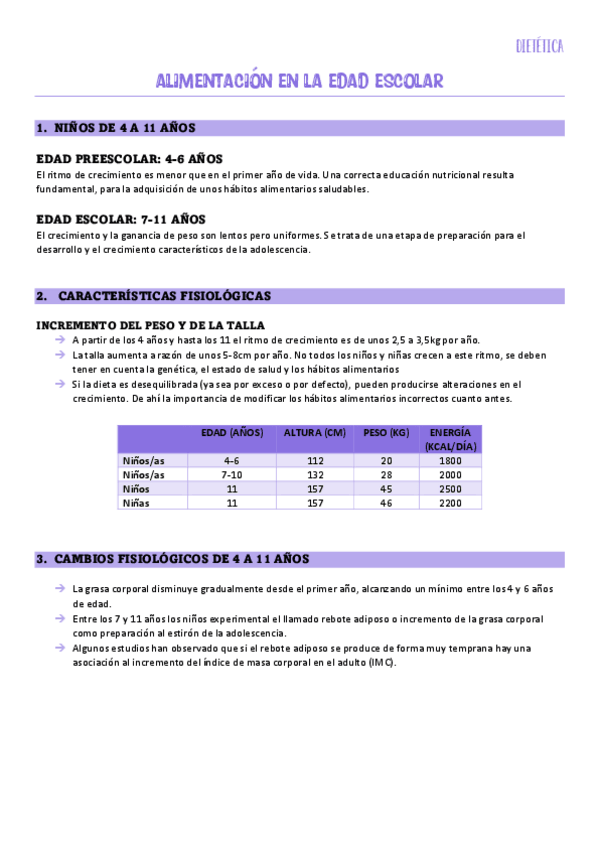 DIETÉTICA

ALIMENTACIÓN EN LA EDAD ESCOLAR

1. NIÑOS DE 4 A 11 AÑOS

EDAD PREESCOLAR: 4-6 AÑOS
El ritmo de crecimiento es menor que en el primer año de vida. Una correcta educación nutricional resulta fundamental, para la adquisición de unos hábitos alimentarios saludables.

EDAD ESCOLAR: 7-11 AÑOS
El crecimiento y la ganancia de peso son lentos pero uniformes. Se trata de una etapa de preparación para el desarrollo y el crecimiento característicos de la adolescencia.

2. CARACTERÍSTICAS FISIOLÓGICAS

INCREMENTO DEL PESO Y DE LA TALLA
→ A partir de los 4 años y hasta los 11 el ritmo de crecimiento es de unos 2,5 a 3,5kg por año.
→ La talla aumenta a razón de unos 5-8cm por año. No todos los niños y niñas crecen a este ritmo, se deben tener en cuenta la genética, el estado de salud y los hábitos alimentarios
→ Si la dieta es desequilibrada (ya sea por exceso o por defecto), pueden producirse alteraciones en el crecimiento. De ahí la importancia de modificar los hábitos alimentarios incorrectos cuanto antes.

| | EDAD (AÑOS) | ALTURA (CM) | PESO (KG) | ENERGÍA (KCAL/DÍA) |
|---|---|---|---|---|
| Niños/as | 4-6 | 112 | 20 | 1800 |
| Niños/as | 7-10 | 132 | 28 | 2000 |
| Niños | 11 | 157 | 45 | 2500 |
| Niñas | 11 | 157 | 46 | 2200 |

3. CAMBIOS FISIOLÓGICOS DE 4 A 11 AÑOS

→ La grasa corporal disminuye gradualmente desde el primer año, alcanzando un mínimo entre los 4 y 6 años de edad.
→ Entre los 7 y 11 años los niños experimental el llamado rebote adiposo o incremento de la grasa corporal como preparación al estirón de la adolescencia.
→ Algunos estudios han observado que si el rebote adiposo se produce de forma muy temprana hay una asociación al incremento del índice de masa corporal en el adulto (IMC).